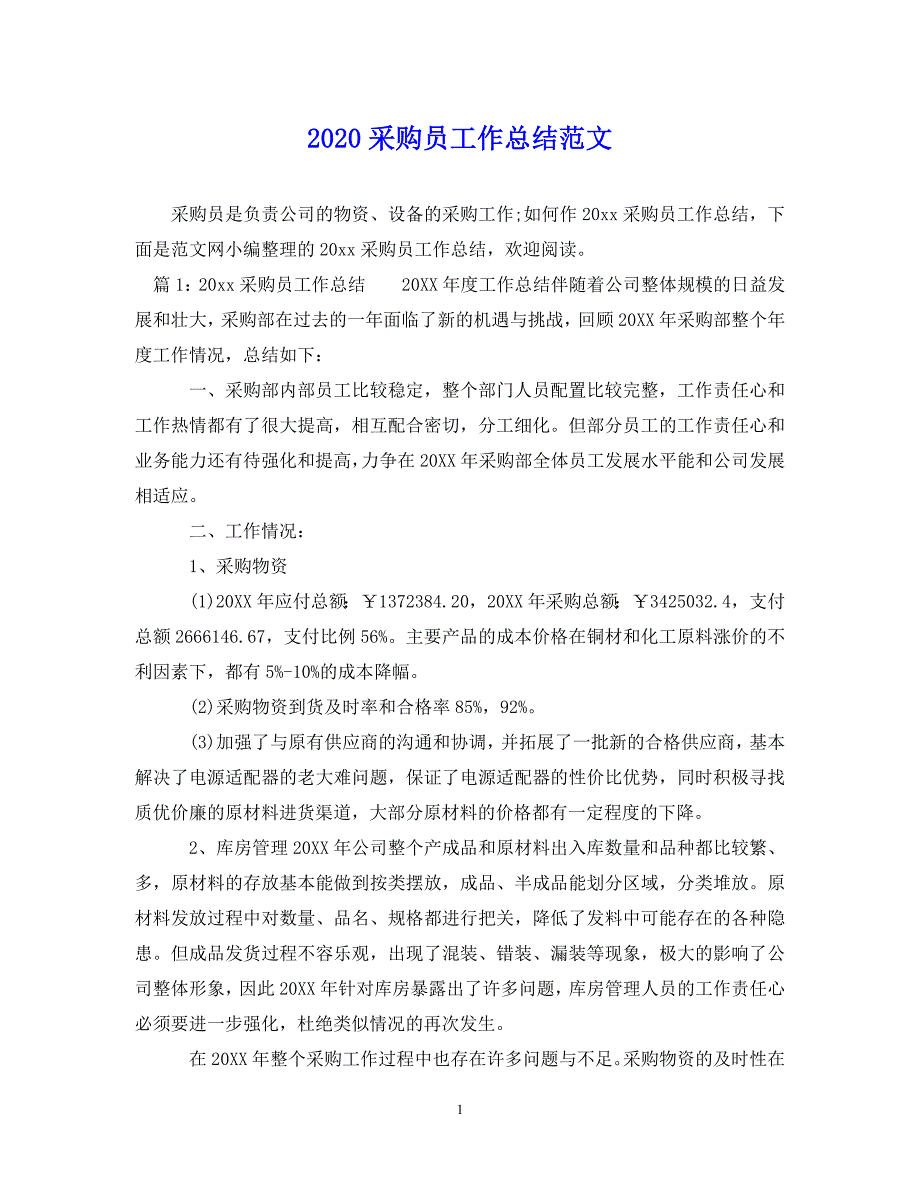 2020 采购员工作总结范文

采购员是负责公司的物资、设备的采购工作;如何作 20xx 采购员工作总结，下面是范文网小编整理的 20xx 采购员工作总结，欢迎阅读。

篇 1：20xx 采购员工作总结　　20XX 年度工作总结伴随着公司整体规模的日益发展和壮大，采购部在过去的一年面临了新的机遇与挑战，回顾 20XX 年采购部整个年度工作情况，总结如下：

一、采购部内部员工比较稳定，整个部门人员配置比较完整，工作责任心和工作热情都有了很大提高，相互配合密切，分工细化。但部分员工的工作责任心和业务能力还有待强化和提高，力争在 20XX 年采购部全体员工发展水平能和公司发展相适应。

二、工作情况：

1、采购物资

(1)20XX 年应付总额：￥1372384.20，20XX 年采购总额：￥3425032.4，支付总额 2666146.67，支付比例 56%。主要产品的成本价格在铜材和化工原料涨价的不利因素下，都有 5%-10%的成本降幅。

(2)采购物资到货及时率和合格率 85%，92%。

(3)加强了与原有供应商的沟通和协调，并拓展了一批新的合格供应商，基本解决了电源适配器的老大难问题，保证了电源适配器的性价比优势，同时积极寻找质优价廉的原材料进货渠道，大部分原材料的价格都有一定程度的下降。

2、库房管理 20XX 年公司整个产成品和原材料出入库数量和品种都比较繁、多，原材料的存放基本能做到按类摆放，成品、半成品能划分区域，分类堆放。原材料发放过程中对数量、品名、规格都进行把关，降低了发料中可能存在的各种隐患。但成品发货过程不容乐观，出现了混装、错装、漏装等现象，极大的影响了公司整体形象，因此 20XX 年针对库房暴露出了许多问题，库房管理人员的工作责任心必须要进一步强化，杜绝类似情况的再次发生。

在 20XX 年整个采购工作过程中也存在许多问题与不足。采购物资的及时性在

1